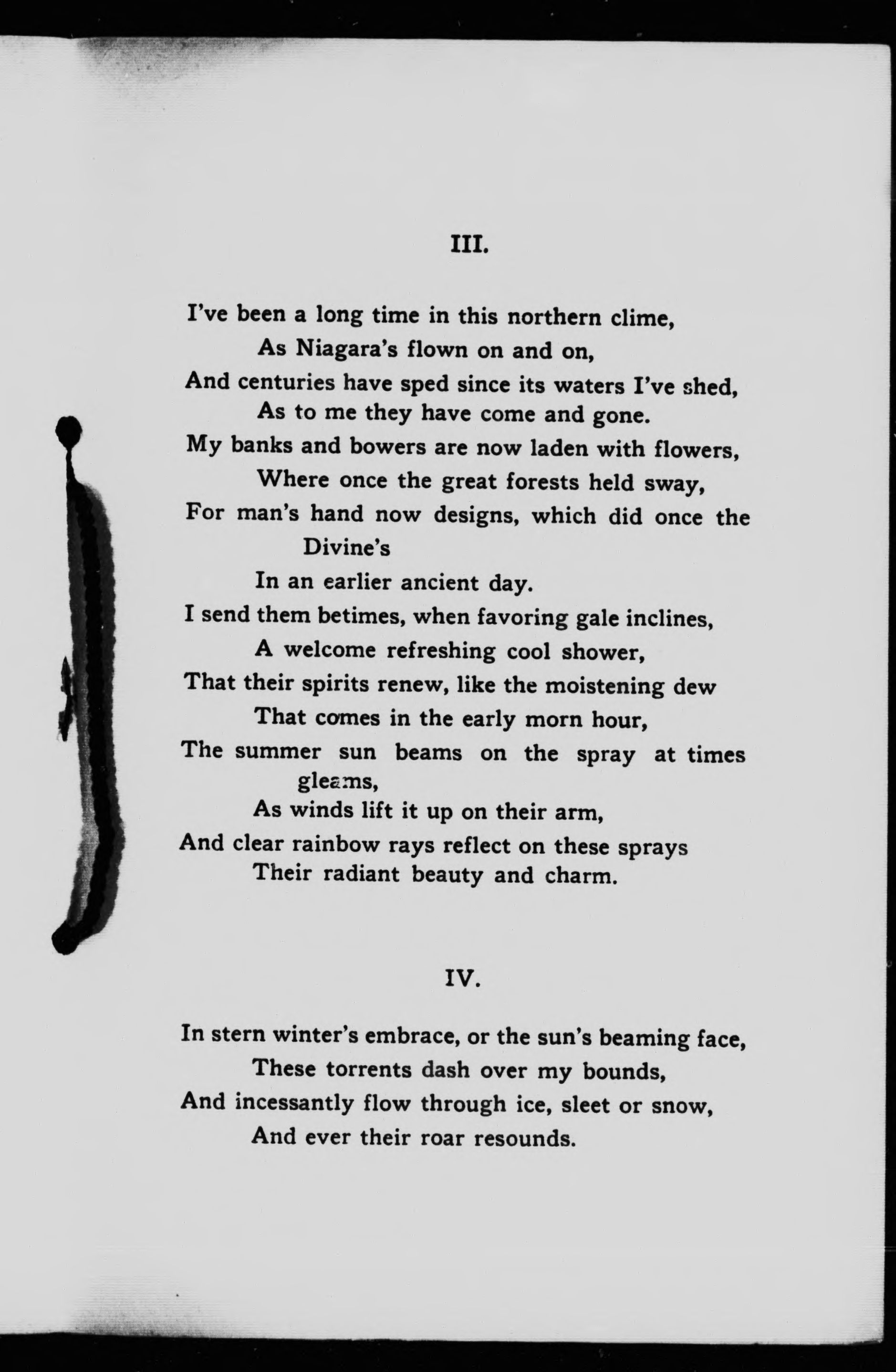 III.

I've been a long time in this northern clime,
As Niagara's flown on and on,
And centuries have sped since its waters I've shed,
As to me they have come and gone.
My banks and bowers are now laden with flowers,
Where once the great forests held sway,
For man's hand now designs, which did once the Divine's
In an earlier ancient day.
I send them betimes, when favoring gale inclines,
A welcome refreshing cool shower,
That their spirits renew, like the moistening dew
That comes in the early morn hour,
The summer sun beams on the spray at times gleams,
As winds lift it up on their arm,
And clear rainbow rays reflect on these sprays
Their radiant beauty and charm.

IV.

In stern winter's embrace, or the sun's beaming face,
These torrents dash over my bounds,
And incessantly flow through ice, sleet or snow,
And ever their roar resounds.